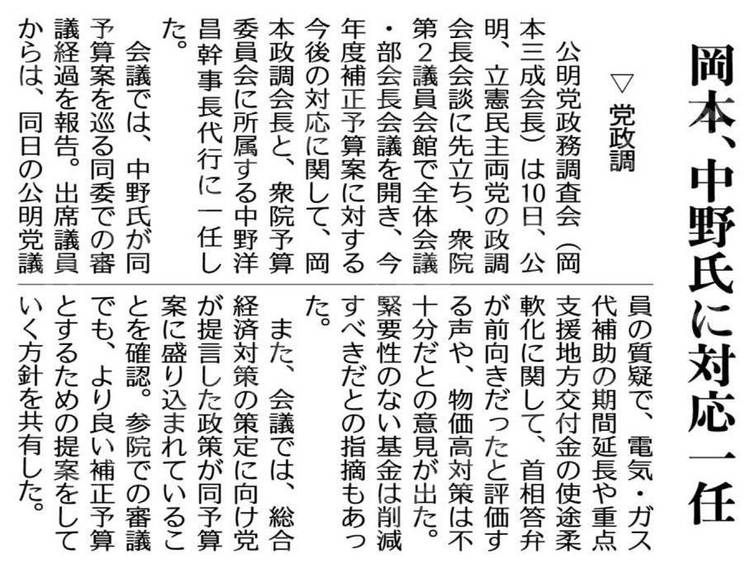 岡本、中野氏に対応一任

▽党政調

公明党政務調査会（岡本三成会長）は10日、公明、立憲民主両党の政調会長会談に先立ち、衆院第2議員会館で全体会議・部会長会議を開き、今年度補正予算案に対する今後の対応に関して、岡本政調会長と、衆院予算委員会に所属する中野洋昌幹事長代行に一任した。

会議では、中野氏が同予算案を巡る同委での審議経過を報告。出席議員からは、同日の公明党議員の質疑で、電気・ガス代補助の期間延長や重点支援地方交付金の使途柔軟化に関して、首相答弁が前向きだったと評価する声や、物価高対策は不十分だとの意見が出た。緊要性のない基金は削減すべきだとの指摘もあった。

また、会議では、総合経済対策の策定に向け党が提言した政策が同予算案に盛り込まれていることを確認。参院での審議でも、より良い補正予算とするための提案をしていく方針を共有した。